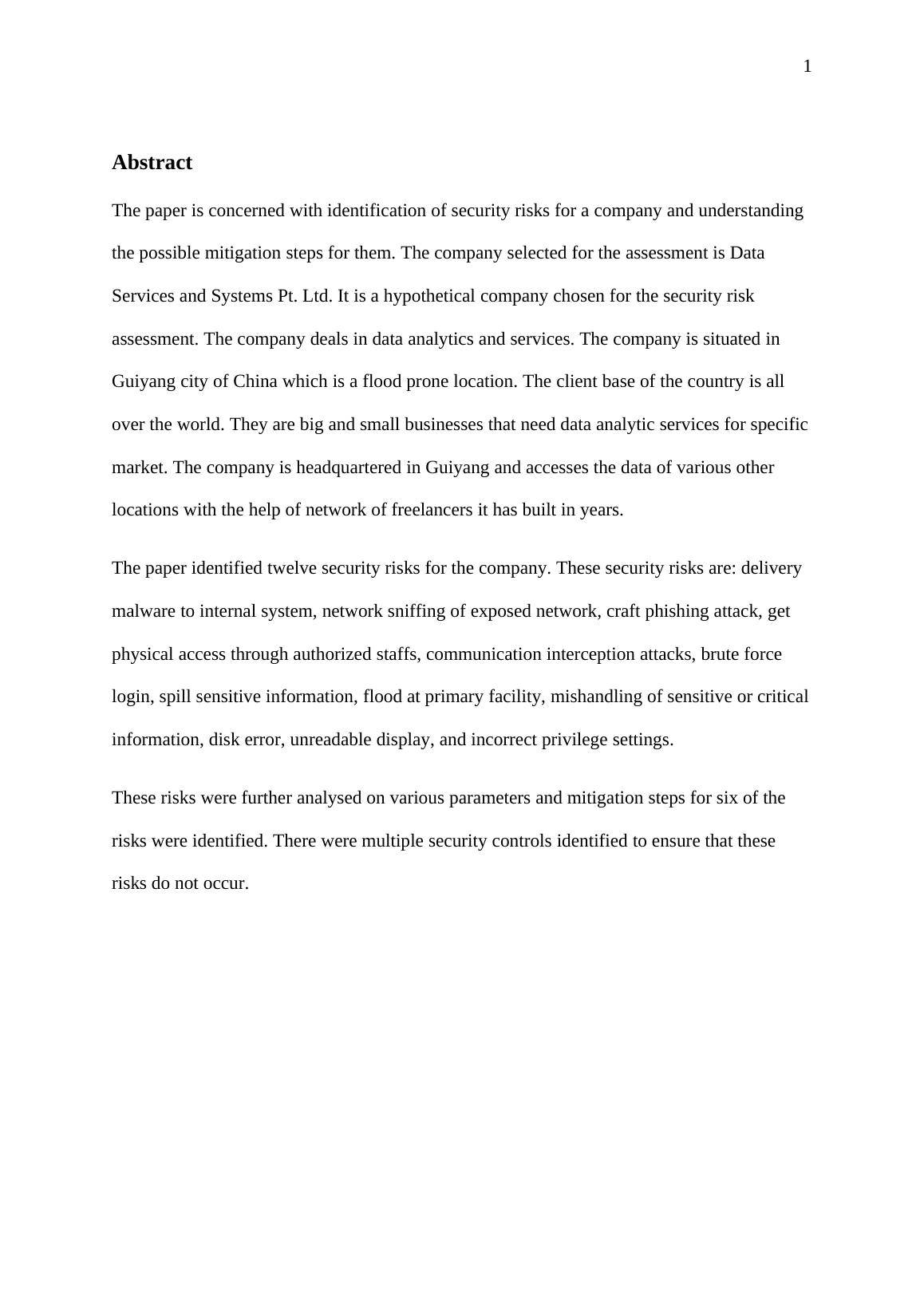 1

Abstract

The paper is concerned with identification of security risks for a company and understanding the possible mitigation steps for them. The company selected for the assessment is Data Services and Systems Pt. Ltd. It is a hypothetical company chosen for the security risk assessment. The company deals in data analytics and services. The company is situated in Guiyang city of China which is a flood prone location. The client base of the country is all over the world. They are big and small businesses that need data analytic services for specific market. The company is headquartered in Guiyang and accesses the data of various other locations with the help of network of freelancers it has built in years.

The paper identified twelve security risks for the company. These security risks are: delivery malware to internal system, network sniffing of exposed network, craft phishing attack, get physical access through authorized staffs, communication interception attacks, brute force login, spill sensitive information, flood at primary facility, mishandling of sensitive or critical information, disk error, unreadable display, and incorrect privilege settings.

These risks were further analysed on various parameters and mitigation steps for six of the risks were identified. There were multiple security controls identified to ensure that these risks do not occur.